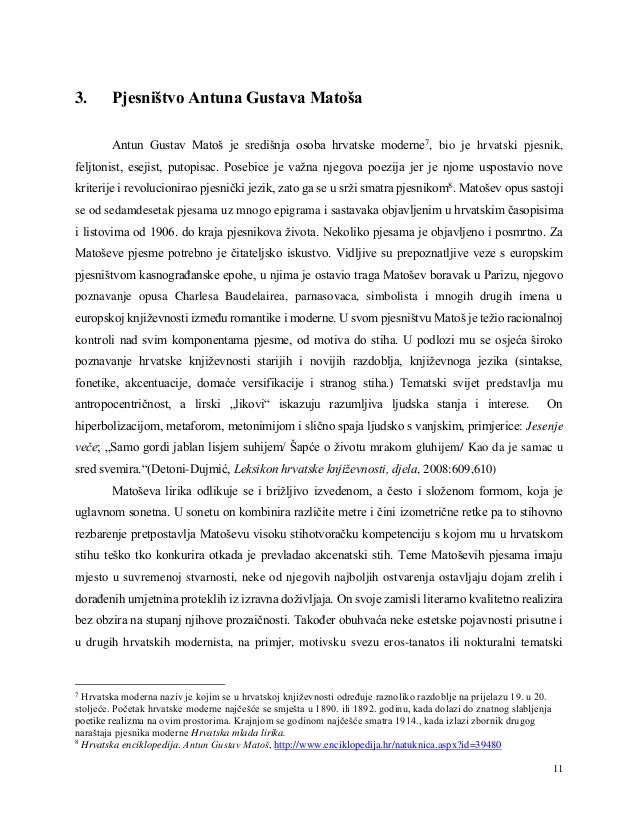 3. Pjesništvo Antuna Gustava Matoša

Antun Gustav Matoš je središnja osoba hrvatske moderne$^7$, bio je hrvatski pjesnik, feljtonist, esejist, putopisac. Posebice je važna njegova poezija jer je njome uspostavio nove kriterije i revolucionirao pjesnički jezik, zato ga se u srži smatra pjesnikom$^8$. Matošev opus sastoji se od sedamdesetak pjesama uz mnogo epigrama i sastavaka objavljenim u hrvatskim časopisima i listovima od 1906. do kraja pjesnikova života. Nekoliko pjesama je objavljeno i posmrtno. Za Matoševe pjesme potrebno je čitateljsko iskustvo. Vidljive su prepoznatljive veze s europskim pjesništvom kasnograđanske epohe, u njima je ostavio traga Matošev boravak u Parizu, njegovo poznavanje opusa Charlesa Baudelairea, parnasovaca, simbolista i mnogih drugih imena u europskoj književnosti između romantike i moderne. U svom pjesništvu Matoš je težio racionalnoj kontroli nad svim komponentama pjesme, od motiva do stiha. U podlozi mu se osjeća široko poznavanje hrvatske književnosti starijih i novijih razdoblja, književnoga jezika (sintakse, fonetike, akcentuacije, domaće versifikacije i stranog stiha.) Tematski svijet predstavlja mu antropocentričnost, a lirski „likovi“ iskazuju razumljiva ljudska stanja i interese. On hiperbolizacijom, metaforom, metonimijom i slično spaja ljudsko s vanjskim, primjerice: Jesenje veče; „Samo gordi jablan lisjem suhijem/ Šapće o životu mrakom gluhijem/ Kao da je samac u sred svemira.“(Detoni-Dujmić, Leksikon hrvatske književnosti, djela, 2008:609,610)

Matoševa lirika odlikuje se i brižljivo izvedenom, a često i složenom formom, koja je uglavnom sonetna. U sonetu on kombinira različite metre i čini izometrične retke pa to stihovno rezbarenje pretpostavlja Matoševu visoku stihotvoračku kompetenciju s kojom mu u hrvatskom stihu teško tko konkurira otkada je prevladao akcenatski stih. Teme Matoševih pjesama imaju mjesto u suvremenoj stvarnosti, neke od njegovih najboljih ostvarenja ostavljaju dojam zrelih i dorađenih umjetnina proteklih iz izravna doživljaja. On svoje zamisli literarno kvalitetno realizira bez obzira na stupanj njihove prozaičnosti. Također obuhvaća neke estetske pojavnosti prisutne i u drugih hrvatskih modernista, na primjer, motivsku svezu eros-tanatos ili nokturalni tematski

$^7$ Hrvatska moderna naziv je kojim se u hrvatskoj književnosti određuje raznoliko razdoblje na prijelazu 19. u 20. stoljeće. Početak hrvatske moderne najčešće se smješta u 1890. ili 1892. godinu, kada dolazi do znatnog slabljenja poetike realizma na ovim prostorima. Krajnjom se godinom najčešće smatra 1914., kada izlazi zbornik drugog naraštaja pjesnika moderne Hrvatska mlada lirika.
$^8$ Hrvatska enciklopedija. Antun Gustav Matoš, http://www.enciklopedija.hr/natuknica.aspx?id=39480

11